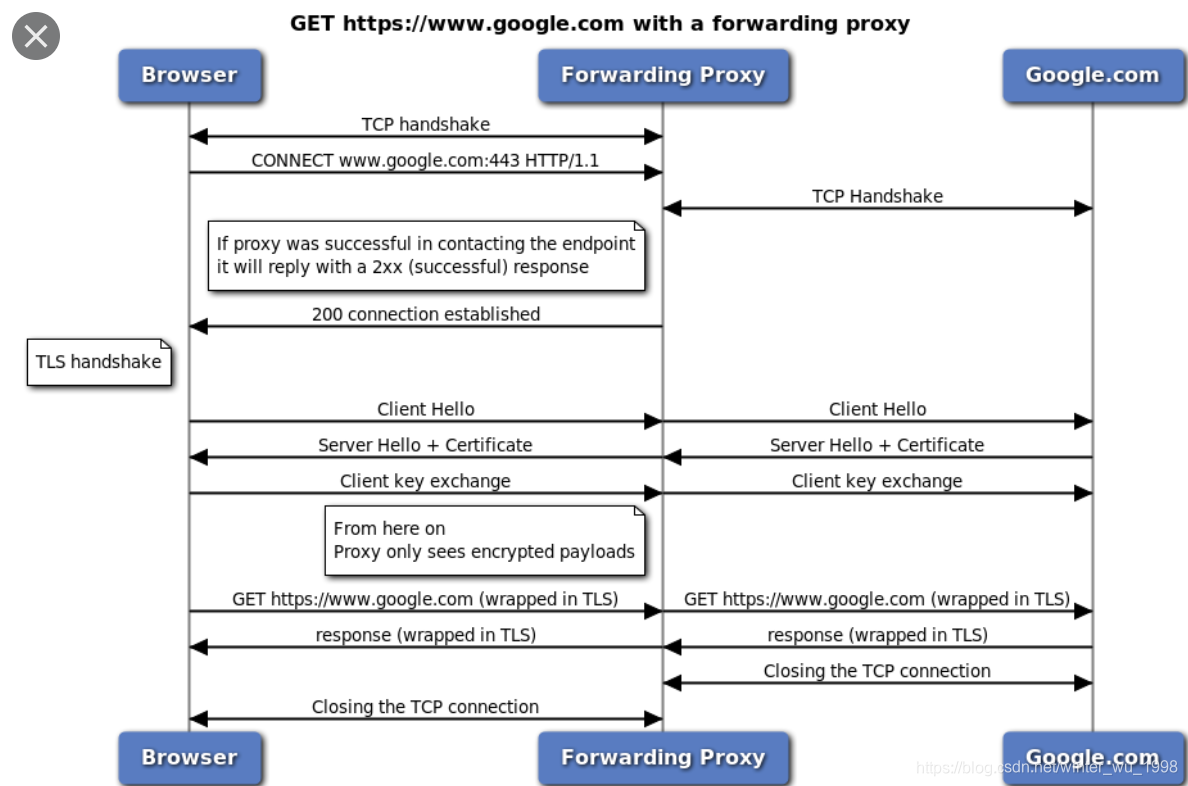 GET https://www.google.com with a forwarding proxy

Browser

Forwarding Proxy

Google.com

TCP handshake

CONNECT www.google.com:443 HTTP/1.1

TCP Handshake

If proxy was successful in contacting the endpoint it will reply with a 2xx (successful) response

200 connection established

TLS handshake

Client Hello

Client Hello

Server Hello + Certificate

Server Hello + Certificate

Client key exchange

Client key exchange

From here on
Proxy only sees encrypted payloads

GET https://www.google.com (wrapped in TLS)

GET https://www.google.com (wrapped in TLS)

response (wrapped in TLS)

response (wrapped in TLS)

Closing the TCP connection

Closing the TCP connection

Browser

Forwarding Proxy

Google.com

https://blog.csdn.net/winter_wu_1998